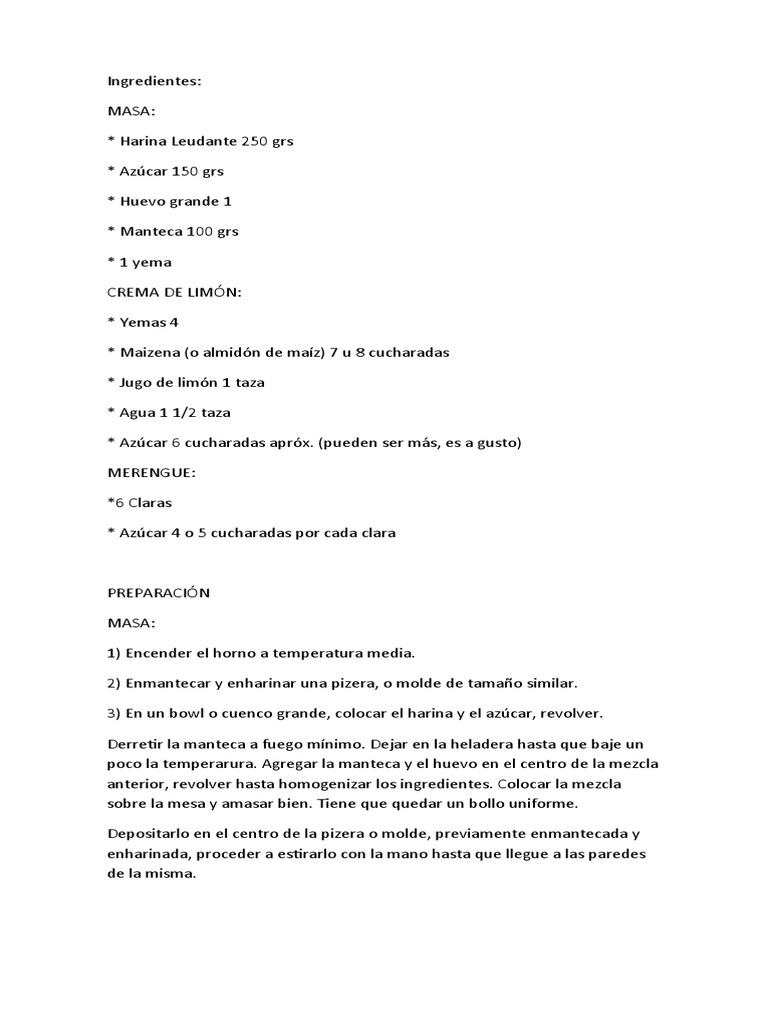 Ingredientes:

MASA:

* Harina Leudante 250 grs

* Azúcar 150 grs

* Huevo grande 1

* Manteca 100 grs

* 1 yema

CREMA DE LIMÓN:

* Yemas 4

* Maizena (o almidón de maíz) 7 u 8 cucharadas

* Jugo de limón 1 taza

* Agua 1 1/2 taza

* Azúcar 6 cucharadas apróx. (pueden ser más, es a gusto)

MERENGUE:

*6 Claras

* Azúcar 4 o 5 cucharadas por cada clara

PREPARACIÓN

MASA:

1) Encender el horno a temperatura media.

2) Enmantecar y enharinar una pizera, o molde de tamaño similar.

3) En un bowl o cuenco grande, colocar el harina y el azúcar, revolver.

Derretir la manteca a fuego mínimo. Dejar en la heladera hasta que baje un poco la temperarura. Agregar la manteca y el huevo en el centro de la mezcla anterior, revolver hasta homogenizar los ingredientes. Colocar la mezcla sobre la mesa y amasar bien. Tiene que quedar un bollo uniforme.

Depositarlo en el centro de la pizera o molde, previamente enmantecada y enharinada, proceder a estirarlo con la mano hasta que llegue a las paredes de la misma.